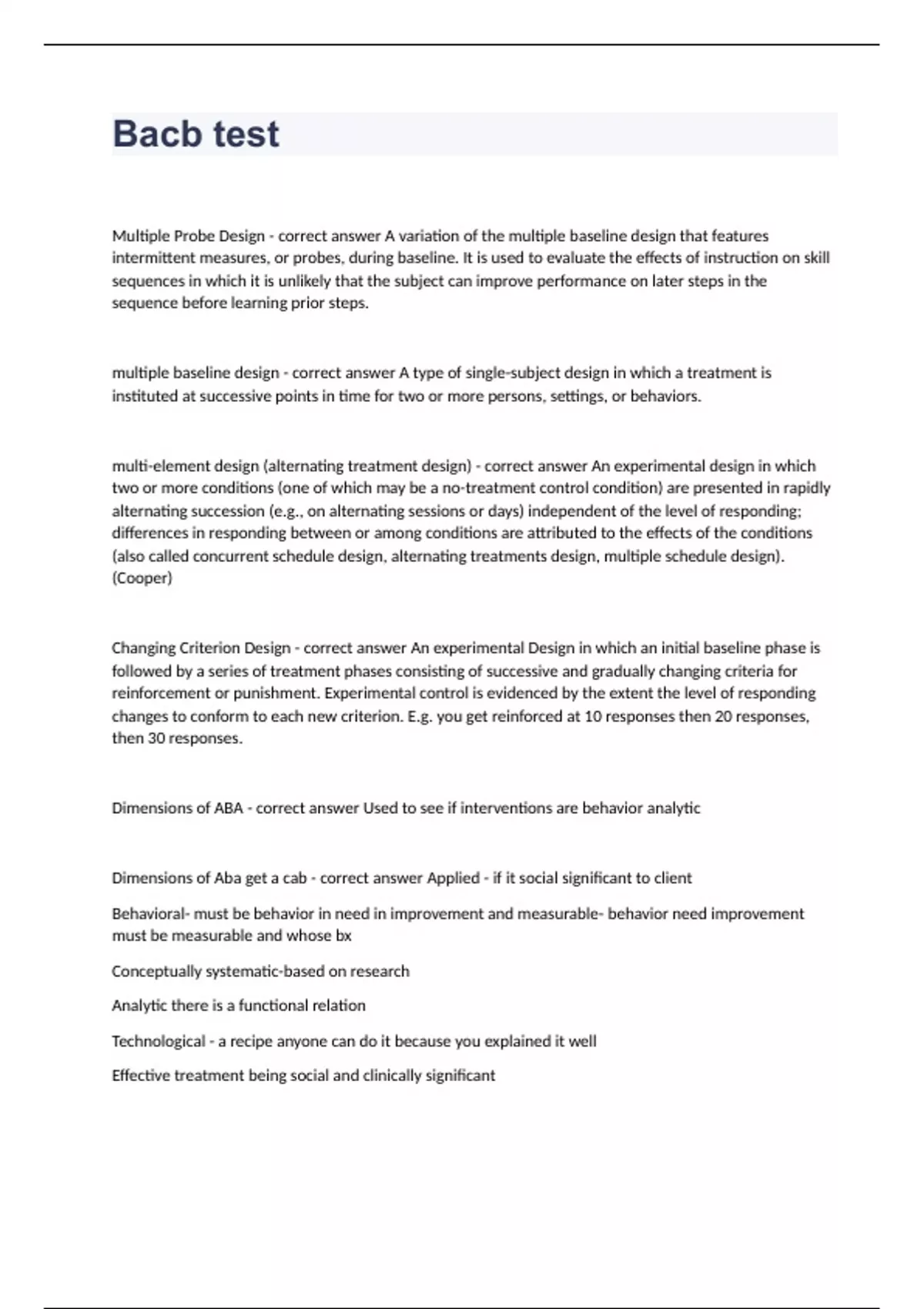 Bacb test

Multiple Probe Design - correct answer A variation of the multiple baseline design that features intermittent measures, or probes, during baseline. It is used to evaluate the effects of instruction on skill sequences in which it is unlikely that the subject can improve performance on later steps in the sequence before learning prior steps.

multiple baseline design - correct answer A type of single-subject design in which a treatment is instituted at successive points in time for two or more persons, settings, or behaviors.

multi-element design (alternating treatment design) - correct answer An experimental design in which two or more conditions (one of which may be a no-treatment control condition) are presented in rapidly alternating succession (e.g., on alternating sessions or days) independent of the level of responding; differences in responding between or among conditions are attributed to the effects of the conditions (also called concurrent schedule design, alternating treatments design, multiple schedule design). (Cooper)

Changing Criterion Design - correct answer An experimental Design in which an initial baseline phase is followed by a series of treatment phases consisting of successive and gradually changing criteria for reinforcement or punishment. Experimental control is evidenced by the extent the level of responding changes to conform to each new criterion. E.g. you get reinforced at 10 responses then 20 responses, then 30 responses.

Dimensions of ABA - correct answer Used to see if interventions are behavior analytic

Dimensions of Aba get a cab - correct answer Applied - if it social significant to client

Behavioral- must be behavior in need in improvement and measurable- behavior need improvement must be measurable and whose bx

Conceptually systematic-based on research

Analytic there is a functional relation

Technological - a recipe anyone can do it because you explained it well

Effective treatment being social and clinically significant